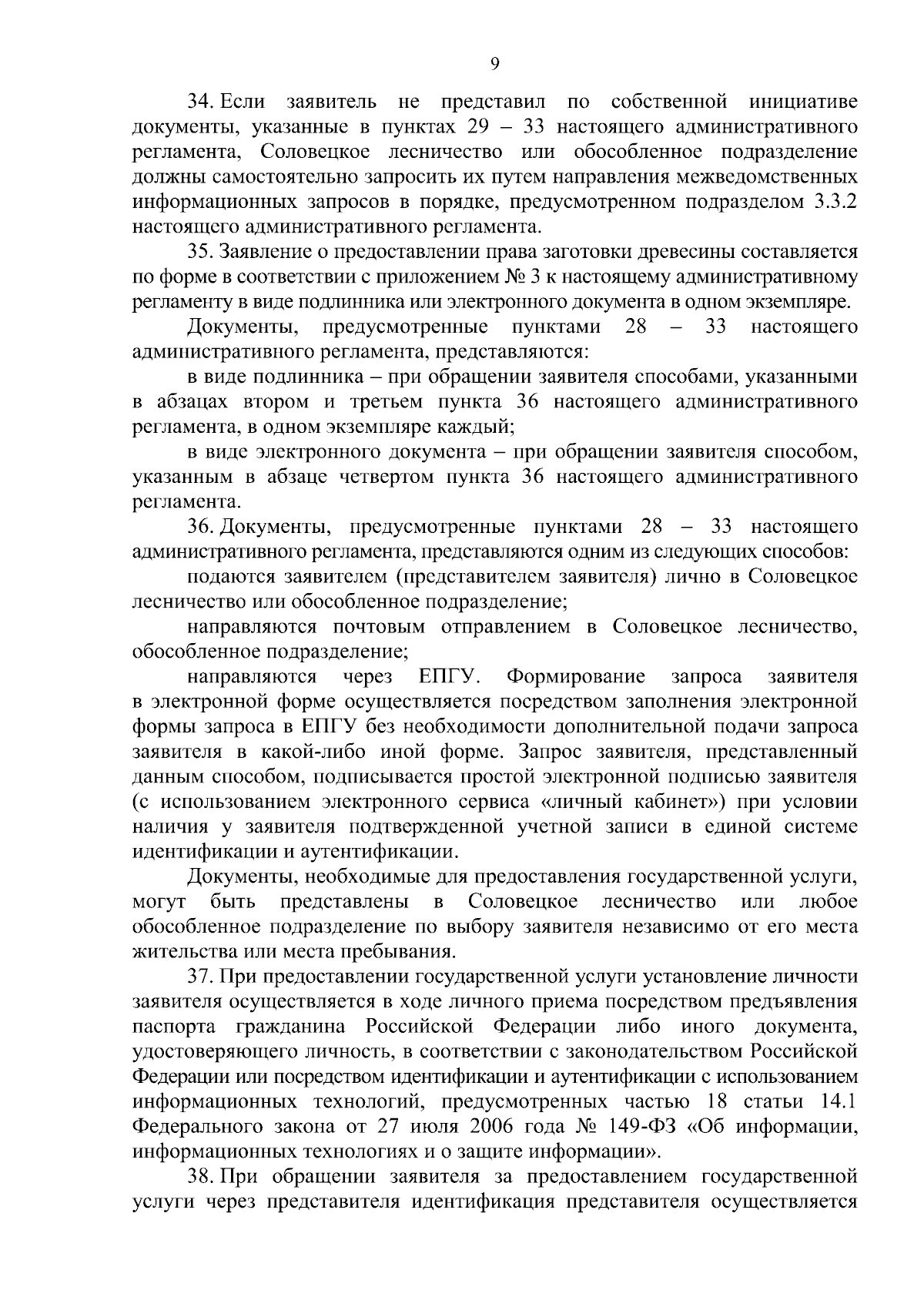 9

34. Если заявитель не представил по собственной инициативе документы, указанные в пунктах 29 – 33 настоящего административного регламента, Соловецкое лесничество или обособленное подразделение должны самостоятельно запросить их путем направления межведомственных информационных запросов в порядке, предусмотренном подразделом 3.3.2 настоящего административного регламента.

35. Заявление о предоставлении права заготовки древесины составляется по форме в соответствии с приложением № 3 к настоящему административному регламенту в виде подлинника или электронного документа в одном экземпляре.

Документы, предусмотренные пунктами 28 – 33 настоящего административного регламента, представляются:

в виде подлинника – при обращении заявителя способами, указанными в абзацах втором и третьем пункта 36 настоящего административного регламента, в одном экземпляре каждый;

в виде электронного документа – при обращении заявителя способом, указанным в абзаце четвертом пункта 36 настоящего административного регламента.

36. Документы, предусмотренные пунктами 28 – 33 настоящего административного регламента, представляются одним из следующих способов:

подаются заявителем (представителем заявителя) лично в Соловецкое лесничество или обособленное подразделение;

направляются почтовым отправлением в Соловецкое лесничество, обособленное подразделение;

направляются через ЕПГУ. Формирование запроса заявителя в электронной форме осуществляется посредством заполнения электронной формы запроса в ЕПГУ без необходимости дополнительной подачи запроса заявителя в какой-либо иной форме. Запрос заявителя, представленный данным способом, подписывается простой электронной подписью заявителя (с использованием электронного сервиса «личный кабинет») при условии наличия у заявителя подтвержденной учетной записи в единой системе идентификации и аутентификации.

Документы, необходимые для предоставления государственной услуги, могут быть представлены в Соловецкое лесничество или любое обособленное подразделение по выбору заявителя независимо от его места жительства или места пребывания.

37. При предоставлении государственной услуги установление личности заявителя осуществляется в ходе личного приема посредством предъявления паспорта гражданина Российской Федерации либо иного документа, удостоверяющего личность, в соответствии с законодательством Российской Федерации или посредством идентификации и аутентификации с использованием информационных технологий, предусмотренных частью 18 статьи 14.1 Федерального закона от 27 июля 2006 года № 149-ФЗ «Об информации, информационных технологиях и о защите информации».

38. При обращении заявителя за предоставлением государственной услуги через представителя идентификация представителя осуществляется